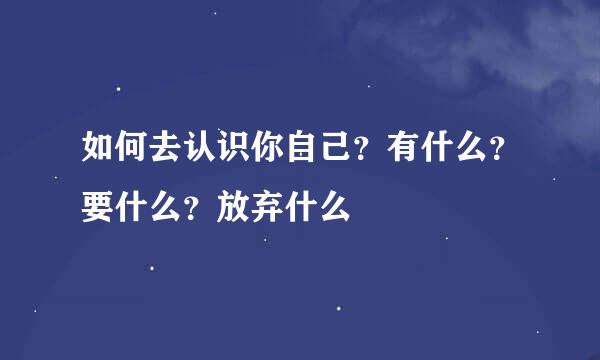 如何去认识你自己？有什么？要什么？放弃什么